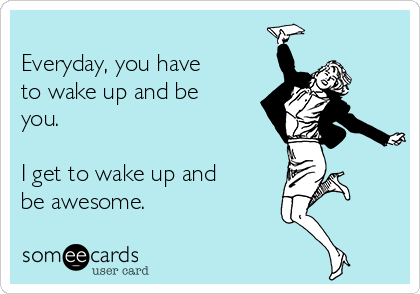 Everyday, you have to wake up and be you.

I get to wake up and be awesome.

someecards
user card